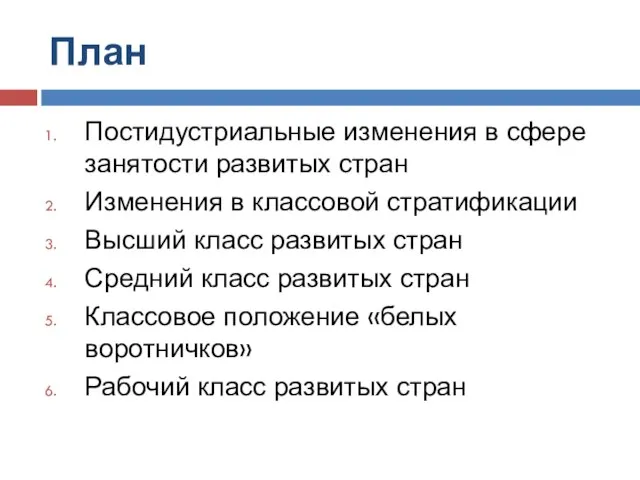 План

1. Постидустриальные изменения в сфере занятости развитых стран
2. Изменения в классовой стратификации
3. Высший класс развитых стран
4. Средний класс развитых стран
5. Классовое положение «белых воротничков»
6. Рабочий класс развитых стран